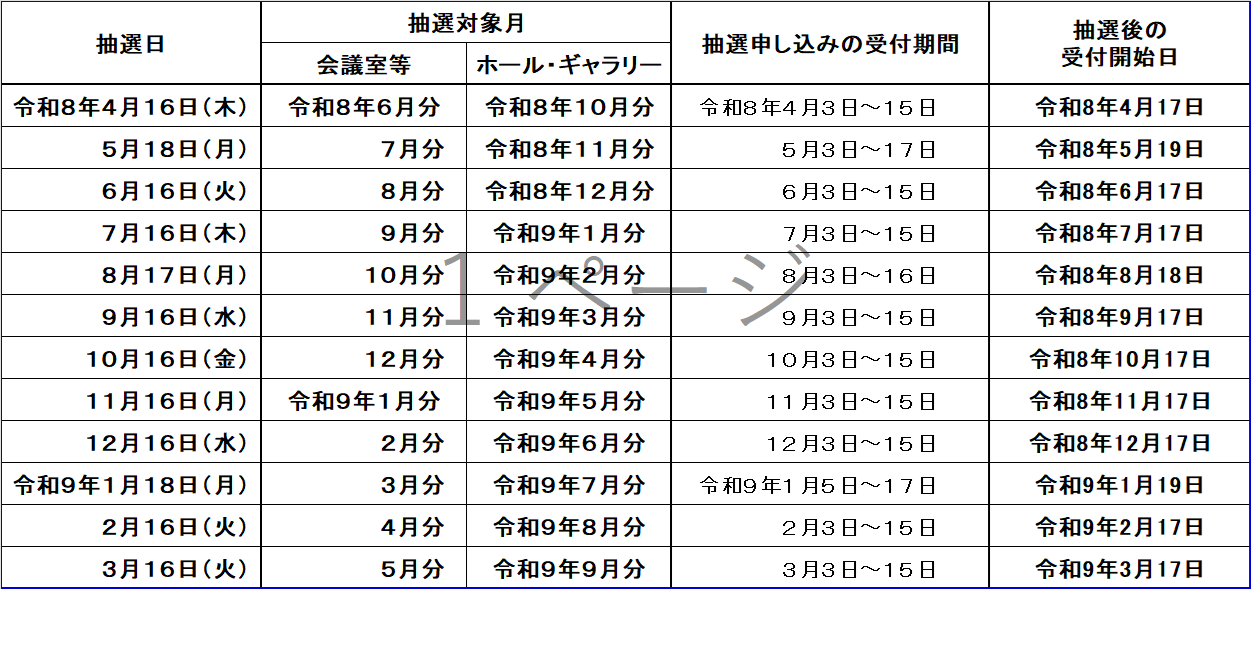 | 抽選日 | 抽選対象月 会議室等 | 抽選対象月 ホール・ギャラリー | 抽選申し込みの受付期間 | 抽選後の受付開始日 |
|---|---|---|---|---|
| 令和8年4月16日(木) | 令和8年6月分 | 令和8年10月分 | 令和8年4月3日～15日 | 令和8年4月17日 |
| 5月18日(月) | 7月分 | 令和8年11月分 | 5月3日～17日 | 令和8年5月19日 |
| 6月16日(火) | 8月分 | 令和8年12月分 | 6月3日～15日 | 令和8年6月17日 |
| 7月16日(木) | 9月分 | 令和9年1月分 | 7月3日～15日 | 令和8年7月17日 |
| 8月17日(月) | 10月分 | 令和9年2月分 | 8月3日～16日 | 令和8年8月18日 |
| 9月16日(水) | 11月分 | 令和9年3月分 | 9月3日～15日 | 令和8年9月17日 |
| 10月16日(金) | 12月分 | 令和9年4月分 | 10月3日～15日 | 令和8年10月17日 |
| 11月16日(月) | 令和9年1月分 | 令和9年5月分 | 11月3日～15日 | 令和8年11月17日 |
| 12月16日(水) | 2月分 | 令和9年6月分 | 12月3日～15日 | 令和8年12月17日 |
| 令和9年1月18日(月) | 3月分 | 令和9年7月分 | 令和9年1月5日～17日 | 令和9年1月19日 |
| 2月16日(火) | 4月分 | 令和9年8月分 | 2月3日～15日 | 令和9年2月17日 |
| 3月16日(火) | 5月分 | 令和9年9月分 | 3月3日～15日 | 令和9年3月17日 |

1ページ